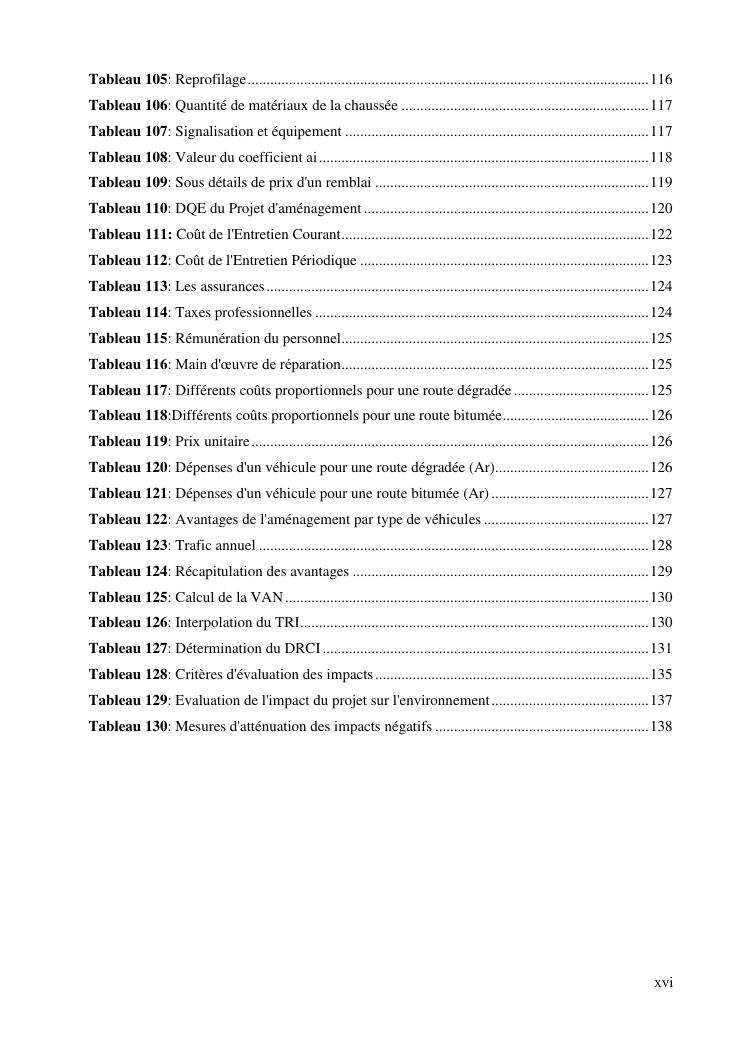 Tableau 105: Reprofilage 116
Tableau 106: Quantité de matériaux de la chaussée 117
Tableau 107: Signalisation et équipement 117
Tableau 108: Valeur du coefficient ai 118
Tableau 109: Sous détails de prix d'un remblai 119
Tableau 110: DQE du Projet d'aménagement 120
Tableau 111: Coût de l'Entretien Courant 122
Tableau 112: Coût de l'Entretien Périodique 123
Tableau 113: Les assurances 124
Tableau 114: Taxes professionnelles 124
Tableau 115: Rémunération du personnel 125
Tableau 116: Main d'œuvre de réparation 125
Tableau 117: Différents coûts proportionnels pour une route dégradée 125
Tableau 118:Différents coûts proportionnels pour une route bitumée 126
Tableau 119: Prix unitaire 126
Tableau 120: Dépenses d'un véhicule pour une route dégradée (Ar) 126
Tableau 121: Dépenses d'un véhicule pour une route bitumée (Ar) 127
Tableau 122: Avantages de l'aménagement par type de véhicules 127
Tableau 123: Trafic annuel 128
Tableau 124: Récapitulation des avantages 129
Tableau 125: Calcul de la VAN 130
Tableau 126: Interpolation du TRI 130
Tableau 127: Détermination du DRCI 131
Tableau 128: Critères d'évaluation des impacts 135
Tableau 129: Evaluation de l'impact du projet sur l'environnement 137
Tableau 130: Mesures d'atténuation des impacts négatifs 138

xvi